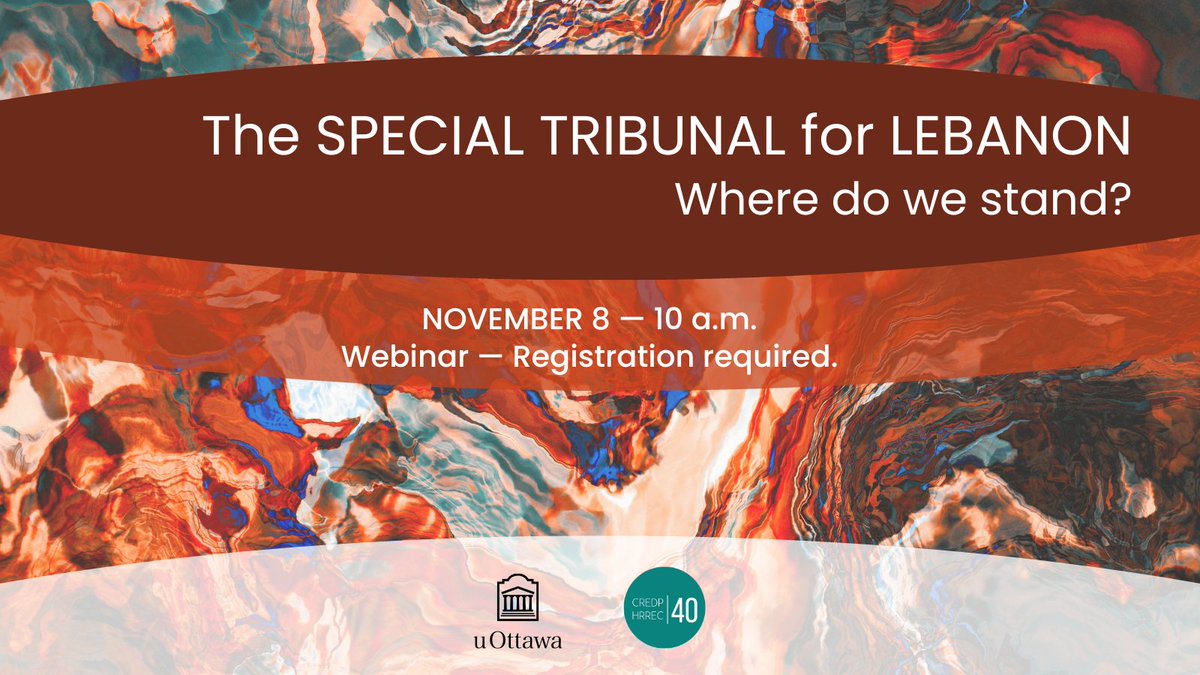 The SPECIAL TRIBUNAL for LEBANON
Where do we stand?

NOVEMBER 8 — 10 a.m.
Webinar — Registration required.

uOttawa

CREDP HRREC 40